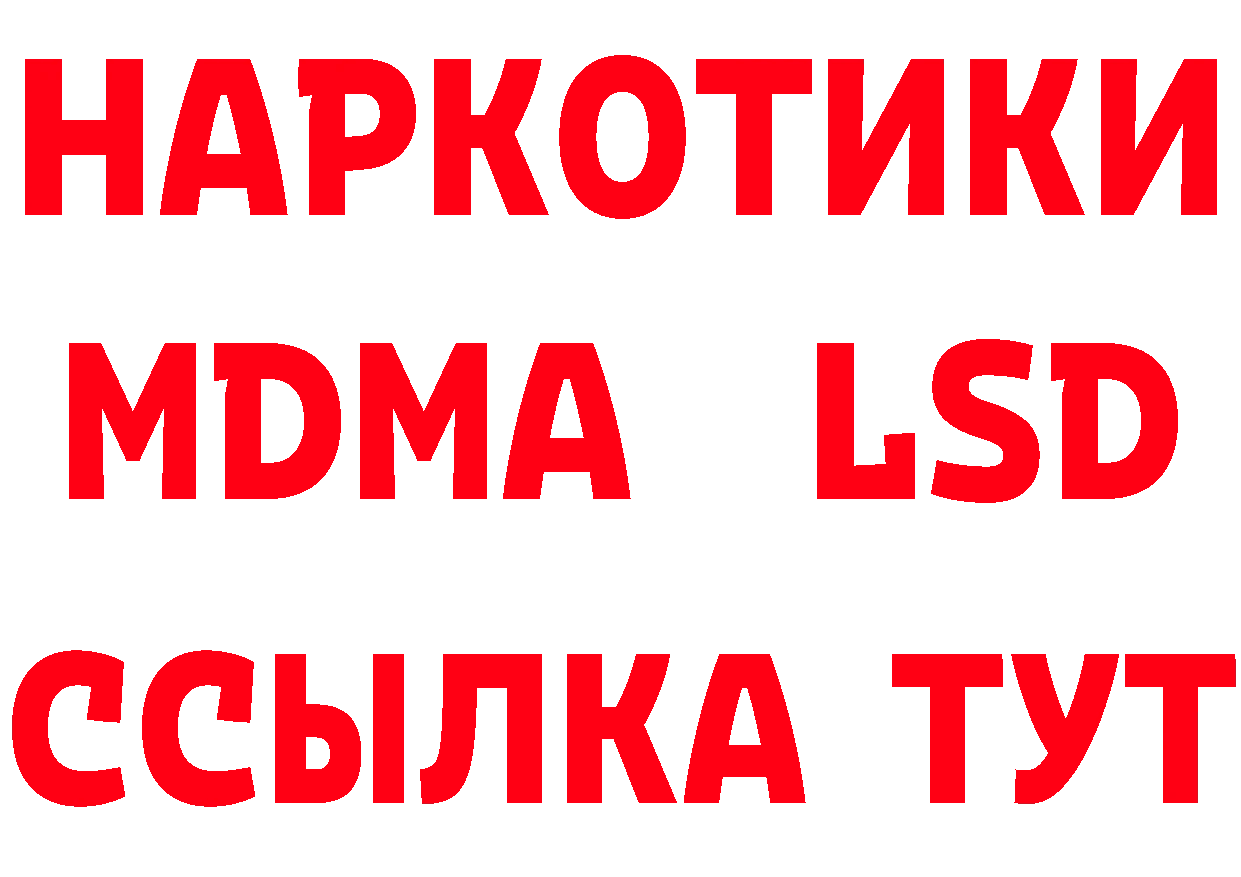 НАРКОТИКИ
MDMA LSD
ССЫЛКА ТУТ